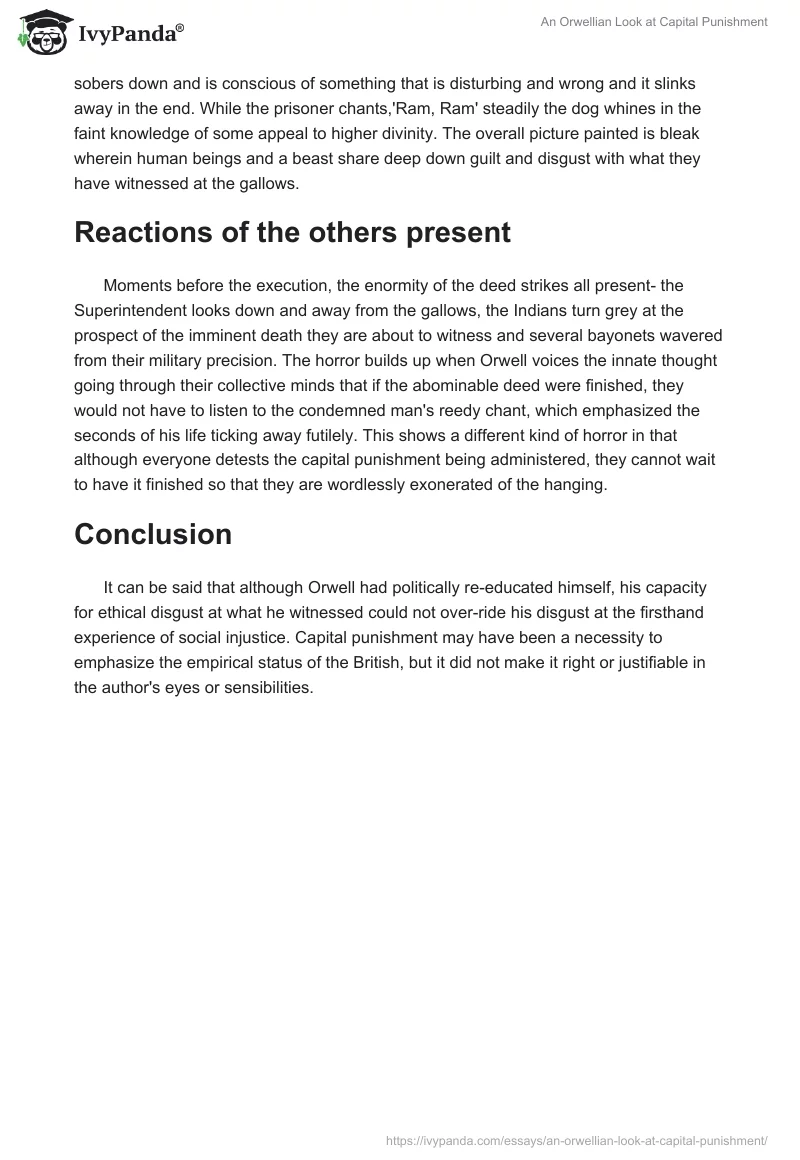 IvyPanda®

An Orwellian Look at Capital Punishment

sobers down and is conscious of something that is disturbing and wrong and it slinks away in the end. While the prisoner chants,'Ram, Ram' steadily the dog whines in the faint knowledge of some appeal to higher divinity. The overall picture painted is bleak wherein human beings and a beast share deep down guilt and disgust with what they have witnessed at the gallows.

Reactions of the others present

Moments before the execution, the enormity of the deed strikes all present- the Superintendent looks down and away from the gallows, the Indians turn grey at the prospect of the imminent death they are about to witness and several bayonets wavered from their military precision. The horror builds up when Orwell voices the innate thought going through their collective minds that if the abominable deed were finished, they would not have to listen to the condemned man's reedy chant, which emphasized the seconds of his life ticking away futilely. This shows a different kind of horror in that although everyone detests the capital punishment being administered, they cannot wait to have it finished so that they are wordlessly exonerated of the hanging.

Conclusion

It can be said that although Orwell had politically re-educated himself, his capacity for ethical disgust at what he witnessed could not over-ride his disgust at the firsthand experience of social injustice. Capital punishment may have been a necessity to emphasize the empirical status of the British, but it did not make it right or justifiable in the author's eyes or sensibilities.

https://ivypanda.com/essays/an-orwellian-look-at-capital-punishment/